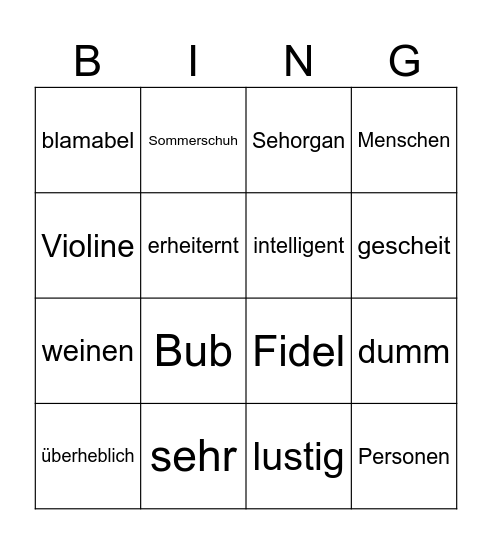 | B | I | N | G |
|---|---|---|---|
| blamabel | Sommerschuh | Sehorgan | Menschen |
| Violine | erheiternt | intelligent | gescheit |
| weinen | Bub | Fidel | dumm |
| überheblich | sehr | lustig | Personen |